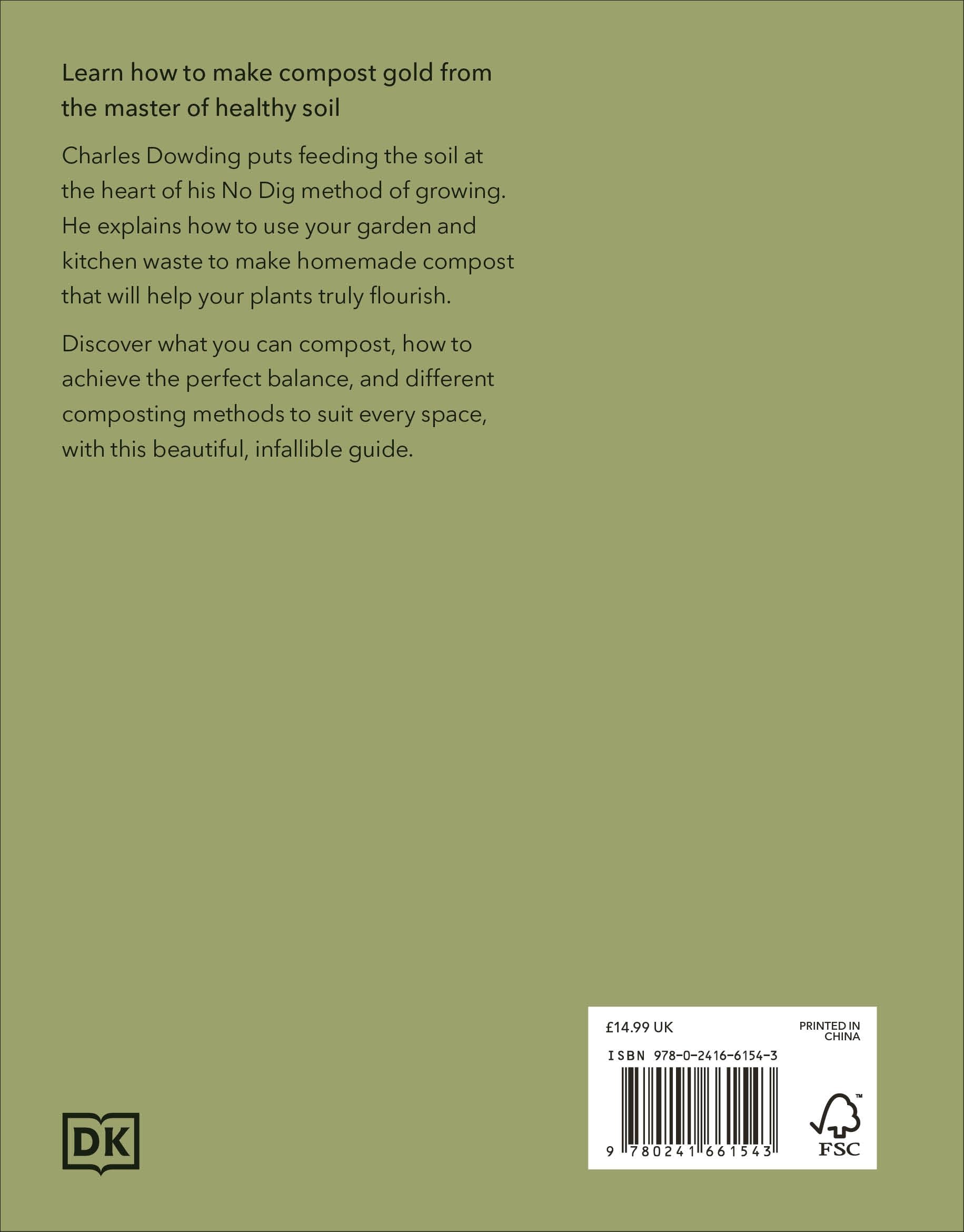 Learn how to make compost gold from the master of healthy soil

Charles Dowding puts feeding the soil at the heart of his No Dig method of growing. He explains how to use your garden and kitchen waste to make homemade compost that will help your plants truly flourish.

Discover what you can compost, how to achieve the perfect balance, and different composting methods to suit every space, with this beautiful, infallible guide.

DK

£14.99 UK

PRINTED IN CHINA

ISBN 978-0-2416-6154-3

9 780241 661543

FSC